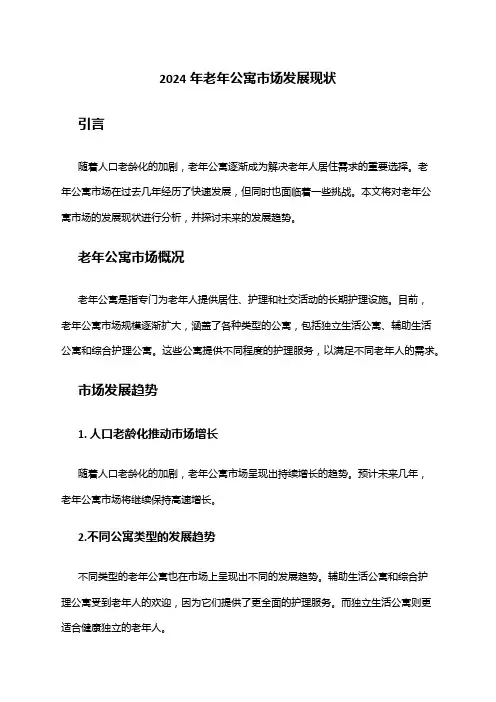 2024 年老年公寓市场发展现状

引言

随着人口老龄化的加剧，老年公寓逐渐成为解决老年人居住需求的重要选择。老年公寓市场在过去几年经历了快速发展，但同时也面临着一些挑战。本文将对老年公寓市场的发展现状进行分析，并探讨未来的发展趋势。

老年公寓市场概况

老年公寓是指专门为老年人提供居住、护理和社交活动的长期护理设施。目前，老年公寓市场规模逐渐扩大，涵盖了各种类型的公寓，包括独立生活公寓、辅助生活公寓和综合护理公寓。这些公寓提供不同程度的护理服务，以满足不同老年人的需求。

市场发展趋势

1. 人口老龄化推动市场增长

随着人口老龄化的加剧，老年公寓市场呈现出持续增长的趋势。预计未来几年，老年公寓市场将继续保持高速增长。

2.不同公寓类型的发展趋势

不同类型的老年公寓也在市场上呈现出不同的发展趋势。辅助生活公寓和综合护理公寓受到老年人的欢迎，因为它们提供了更全面的护理服务。而独立生活公寓则更适合健康独立的老年人。